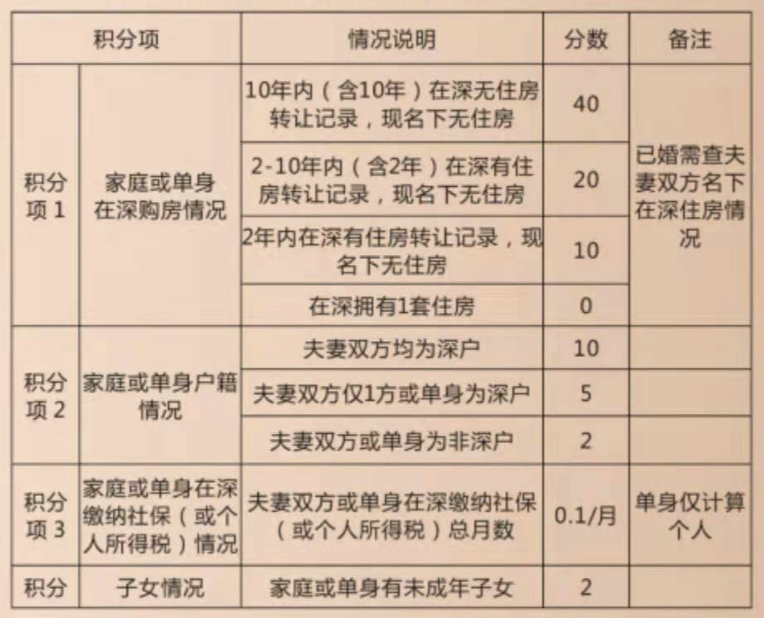 | 积分项 | | 情况说明 | 分数 | 备注 |
|---|---|---|---|---|
| 积分项 1 | 家庭或单身在深购房情况 | 10年内（含10年）在深无住房转让记录，现名下无住房 | 40 | 已婚需查夫妻双方名下在深住房情况 |
| | | 2-10年内（含2年）在深有住房转让记录，现名下无住房 | 20 | |
| | | 2年内在深有住房转让记录，现名下无住房 | 10 | |
| | | 在深拥有1套住房 | 0 | |
| 积分项 2 | 家庭或单身户籍情况 | 夫妻双方均为深户 | 10 | |
| | | 夫妻双方仅1方或单身为深户 | 5 | |
| | | 夫妻双方或单身为非深户 | 2 | |
| 积分项 3 | 家庭或单身在深缴纳社保（或个人所得税）情况 | 夫妻双方或单身在深缴纳社保（或个人所得税）总月数 | 0.1/月 | 单身仅计算个人 |
| 积分 | 子女情况 | 家庭或单身有未成年子女 | 2 | |